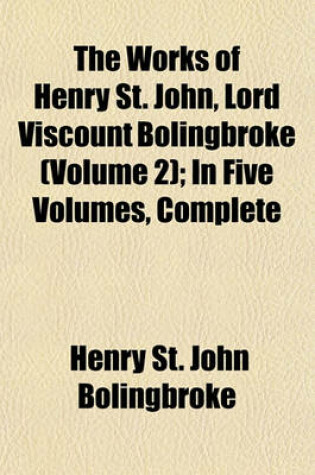 The Works of Henry St. John, Lord Viscount Bolingbroke (Volume 2); In Five Volumes, Complete

Henry St. John Bolingbroke